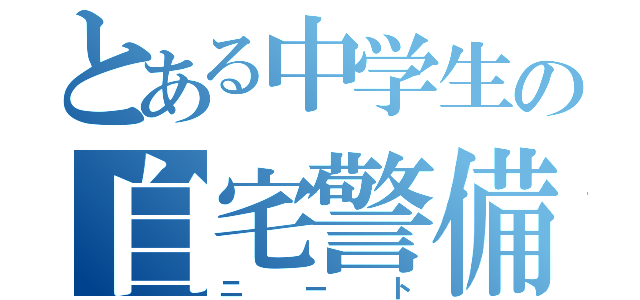 とある中学生の
自宅警備
ニート